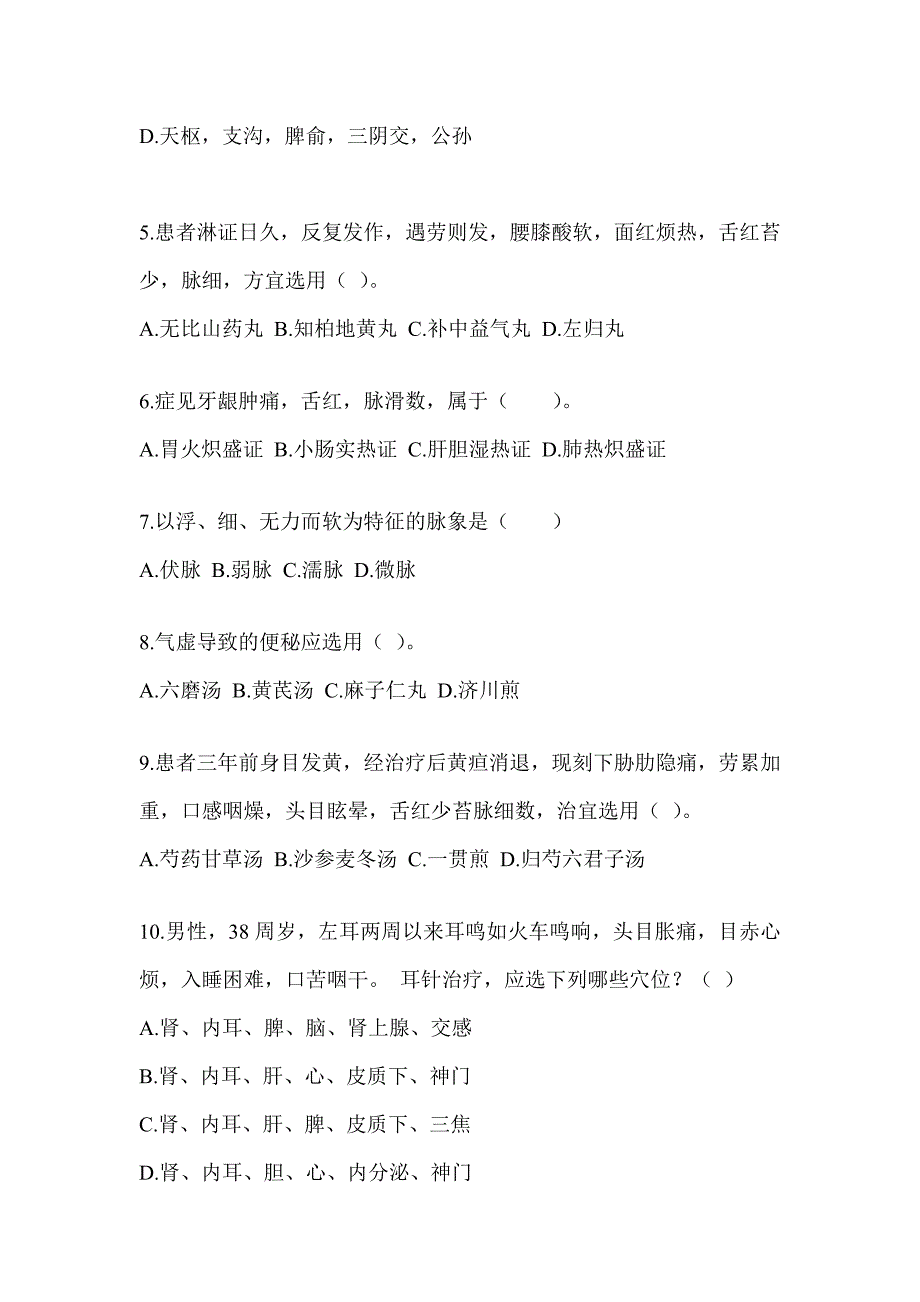 D.天枢，支沟，脾俞，三阴交，公孙

5.患者淋证日久，反复发作，遇劳则发，腰膝酸软，面红烦热，舌红苔少，脉细，方宜选用（ ）。

A.无比山药丸 B.知柏地黄丸 C.补中益气丸 D.左归丸

6.症见牙龈肿痛，舌红，脉滑数，属于（　　）。

A.胃火炽盛证 B.小肠实热证 C.肝胆湿热证 D.肺热炽盛证

7.以浮、细、无力而软为特征的脉象是（　　）

A.伏脉 B.弱脉 C.濡脉 D.微脉

8.气虚导致的便秘应选用（ ）。

A.六磨汤 B.黄芪汤 C.麻子仁丸 D.济川煎

9.患者三年前身目发黄，经治疗后黄疸消退，现刻下胁肋隐痛，劳累加重，口感咽燥，头目眩晕，舌红少苔脉细数，治宜选用（ ）。

A.芍药甘草汤 B.沙参麦冬汤 C.一贯煎 D.归芍六君子汤

10.男性，38 周岁，左耳两周以来耳鸣如火车鸣响，头目胀痛，目赤心烦，入睡困难，口苦咽干。 耳针治疗，应选下列哪些穴位？（ ）

A.肾、内耳、脾、脑、肾上腺、交感

B.肾、内耳、肝、心、皮质下、神门

C.肾、内耳、肝、脾、皮质下、三焦

D.肾、内耳、胆、心、内分泌、神门